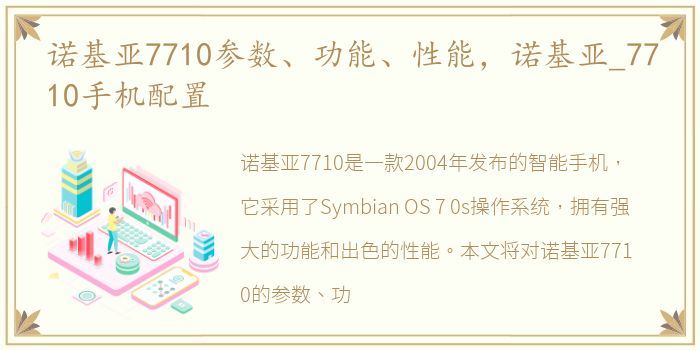 诺基亚7710参数、功能、性能，诺基亚_7710手机配置

诺基亚7710是一款2004年发布的智能手机，它采用了Symbian OS 7 0s操作系统，拥有强大的功能和出色的性能。本文将对诺基亚7710的参数、功